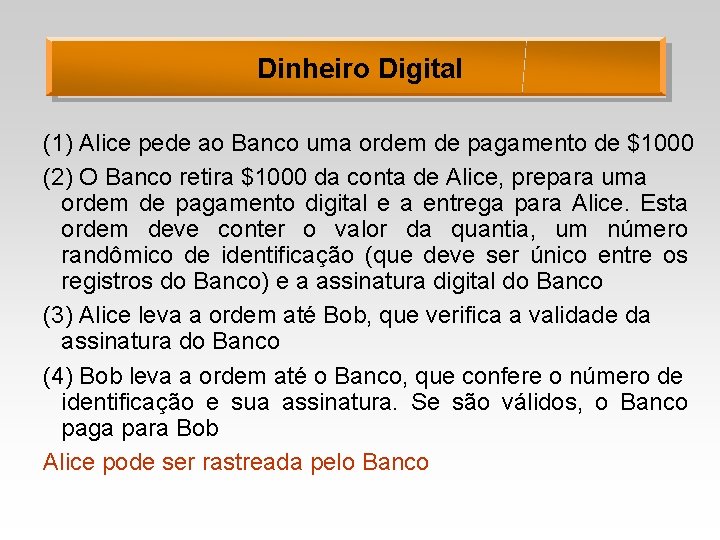 Dinheiro Digital

(1) Alice pede ao Banco uma ordem de pagamento de \$1000

(2) O Banco retira \$1000 da conta de Alice, prepara uma ordem de pagamento digital e a entrega para Alice. Esta ordem deve conter o valor da quantia, um número randômico de identificação (que deve ser único entre os registros do Banco) e a assinatura digital do Banco

(3) Alice leva a ordem até Bob, que verifica a validade da assinatura do Banco

(4) Bob leva a ordem até o Banco, que confere o número de identificação e sua assinatura. Se são válidos, o Banco paga para Bob

Alice pode ser rastreada pelo Banco